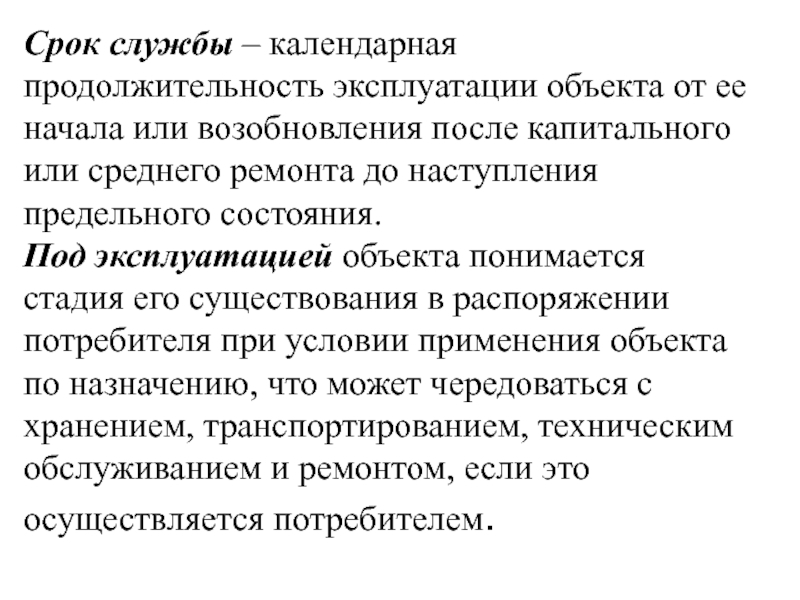 Срок службы – календарная продолжительность эксплуатации объекта от ее начала или возобновления после капитального или среднего ремонта до наступления предельного состояния.
Под эксплуатацией объекта понимается стадия его существования в распоряжении потребителя при условии применения объекта по назначению, что может чередоваться с хранением, транспортированием, техническим обслуживанием и ремонтом, если это осуществляется потребителем.